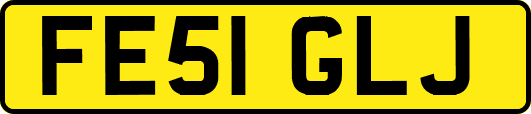 FE51 GLJ